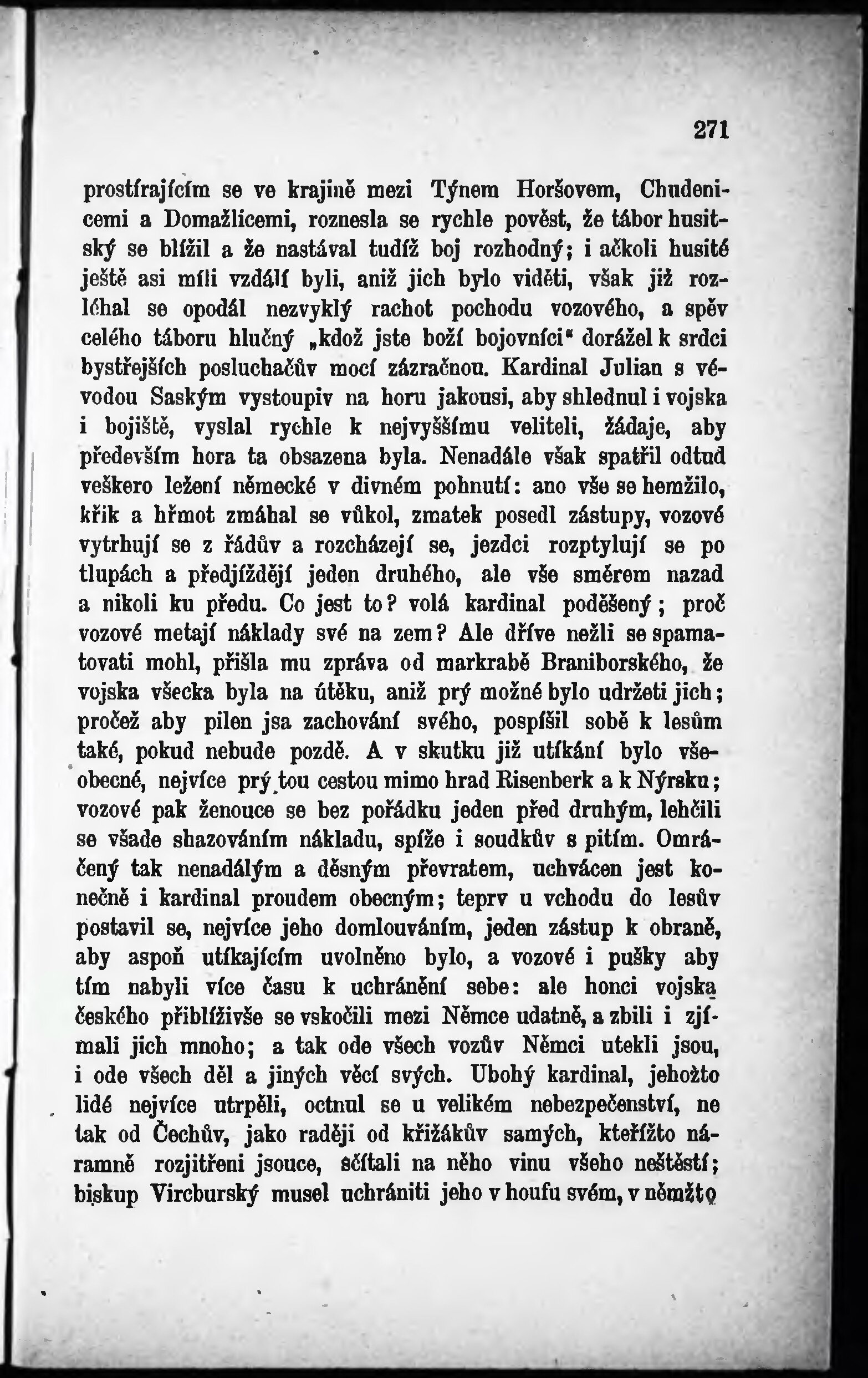 271

prostírajícím se ve krajině mezi Týnem Horšovem, Chudenicemi a Domažlicemi, roznesla se rychle pověst, že tábor husitský se blížil a že nastával tudíž boj rozhodný; i ačkoli husité ještě asi míli vzdálí byli, aniž jich bylo viděti, však již rozléhal se opodál nezvyklý rachot pochodu vozového, a spěv celého táboru hlučný „kdož jste boží bojovníci" dorážel k srdci bystřejších posluchačův mocí zázračnou. Kardinal Julian s vévodou Saským vystoupiv na horu jakousi, aby shlednul i vojska i bojiště, vyslal rychle k nejvyššímu veliteli, žádaje, aby především hora ta obsazena byla. Nenadále však spatřil odtud veškero ležení německé v divném pohnutí: ano vše se hemžilo, křik a hřmot zmáhal se vůkol, zmatek posedl zástupy, vozové vytrhují se z řádův a rozcházejí se, jezdci rozptylují se po tlupách a předjíždějí jeden druhého, ale vše směrem nazad a nikoli ku předu. Co jest to? volá kardinal poděšený; proč vozové metají náklady své na zem? Ale dříve nežli se spamatovati mohl, přišla mu zpráva od markrabě Braniborského, že vojska všecka byla na útěku, aniž prý možné bylo udržeti jich; pročež aby pilen jsa zachování svého, pospíšil sobě k lesům také, pokud nebude pozdě. A v skutku již utíkání bylo všeobecné, nejvíce prý tou cestou mimo hrad Risenberk a k Nýrsku; vozové pak ženouce se bez pořádku jeden před druhým, lehčili se všade shazováním nákladu, spíže i soudkův s pitím. Omráčený tak nenadálým a děsným převratem, uchvácen jest konečně i kardinal proudem obecným; teprv u vchodu do lesův postavil se, nejvíce jeho domlouváním, jeden zástup k obraně, aby aspoň utíkajícím uvolněno bylo, a vozové i pušky aby tím nabyli více času k uchránění sebe: ale honci vojska českého přiblíživše se vskočili mezi Němce udatně, a zbili i zjímali jich mnoho; a tak ode všech vozův Němci utekli jsou, i ode všech děl a jiných věcí svých. Ubohý kardinal, jehožto lidé nejvíce utrpěli, octnul se u velikém nebezpečenství, ne tak od Čechův, jako raději od křižákův samých, kteřížto náramně rozjitřeni jsouce, sčítali na něho vinu všeho neštěstí; biskup Vircburský musel uchrániti jeho v houfu svém, v němžto